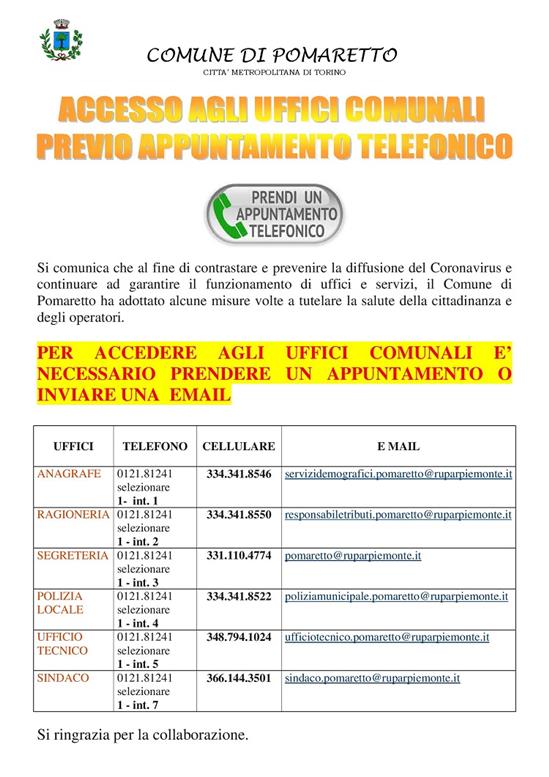 COMUNE DI POMARETTO
CITTA' METROPOLITANA DI TORINO

ACCESSO AGLI UFFICI COMUNALI PREVIO APPUNTAMENTO TELEFONICO

PRENDI UN APPUNTAMENTO TELEFONICO

Si comunica che al fine di contrastare e prevenire la diffusione del Coronavirus e continuare ad garantire il funzionamento di uffici e servizi, il Comune di Pomaretto ha adottato alcune misure volte a tutelare la salute della cittadinanza e degli operatori.

PER ACCEDERE AGLI UFFICI COMUNALI E' NECESSARIO PRENDERE UN APPUNTAMENTO O INVIARE UNA EMAIL

| UFFICI | TELEFONO | CELLULARE | E MAIL |
|---|---|---|---|
| ANAGRAFE | 0121.81241 selezionare 1- int. 1 | 334.341.8546 | servizidemografici.pomaretto@ruparpiemonte.it |
| RAGIONERIA | 0121.81241 selezionare 1 - int. 2 | 334.341.8550 | responsabiletributi.pomaretto@ruparpiemonte.it |
| SEGRETERIA | 0121.81241 selezionare 1 - int. 3 | 331.110.4774 | pomaretto@ruparpiemonte.it |
| POLIZIA LOCALE | 0121.81241 selezionare 1 - int. 4 | 334.341.8522 | poliziamunicipale.pomaretto@ruparpiemonte.it |
| UFFICIO TECNICO | 0121.81241 selezionare 1 - int. 5 | 348.794.1024 | ufficiotecnico.pomaretto@ruparpiemonte.it |
| SINDACO | 0121.81241 selezionare 1 - int. 7 | 366.144.3501 | sindaco.pomaretto@ruparpiemonte.it |

Si ringrazia per la collaborazione.